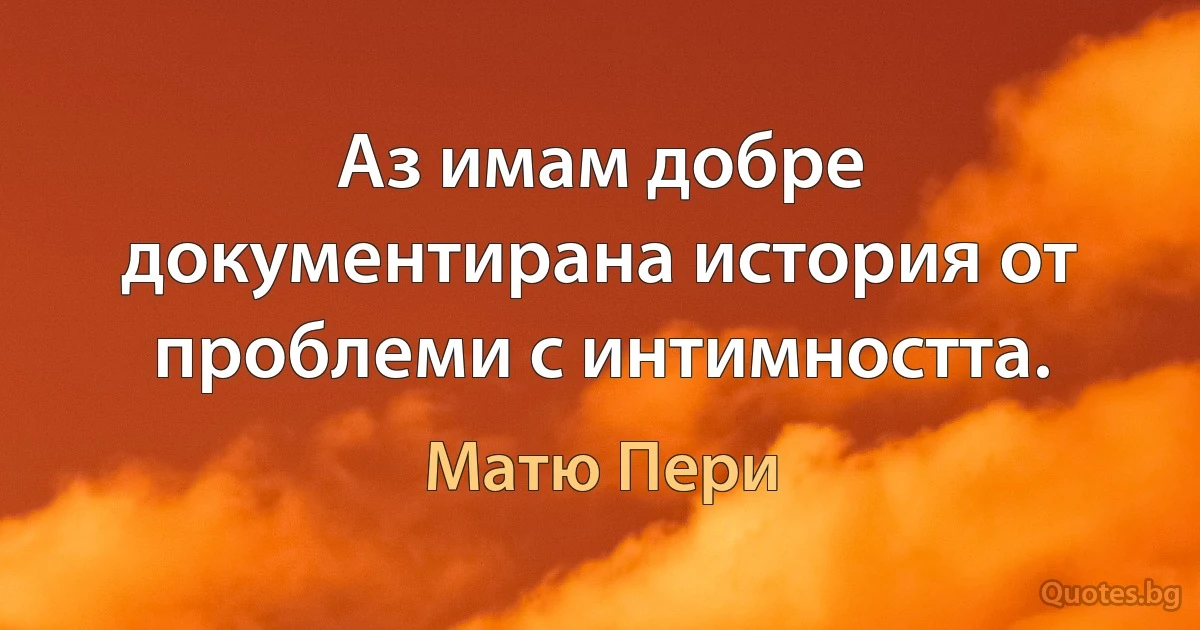 Аз имам добре документирана история от проблеми с интимността.

Матю Пери

Quotes.bg